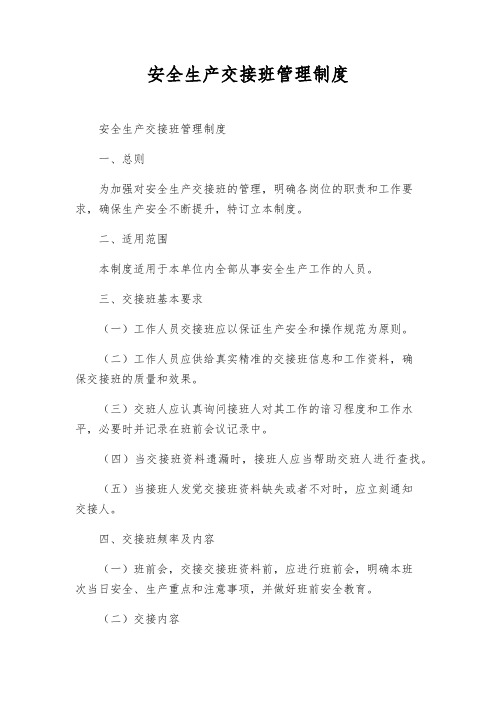 安全生产交接班管理制度

安全生产交接班管理制度

一、总则

为加强对安全生产交接班的管理，明确各岗位的职责和工作要求，确保生产安全不断提升，特订立本制度。

二、适用范围

本制度适用于本单位内全部从事安全生产工作的人员。

三、交接班基本要求

（一）工作人员交接班应以保证生产安全和操作规范为原则。

（二）工作人员应供给真实精准的交接班信息和工作资料，确保交接班的质量和效果。

（三）交班人应认真询问接班人对其工作的谙习程度和工作水平，必要时并记录在班前会议记录中。

（四）当交接班资料遗漏时，接班人应当帮助交班人进行查找。

（五）当接班人发觉交接班资料缺失或者不对时，应立刻通知交接人。

四、交接班频率及内容

（一）班前会，交接交接班资料前，应进行班前会，明确本班次当日安全、生产重点和注意事项，并做好班前安全教育。

（二）交接内容